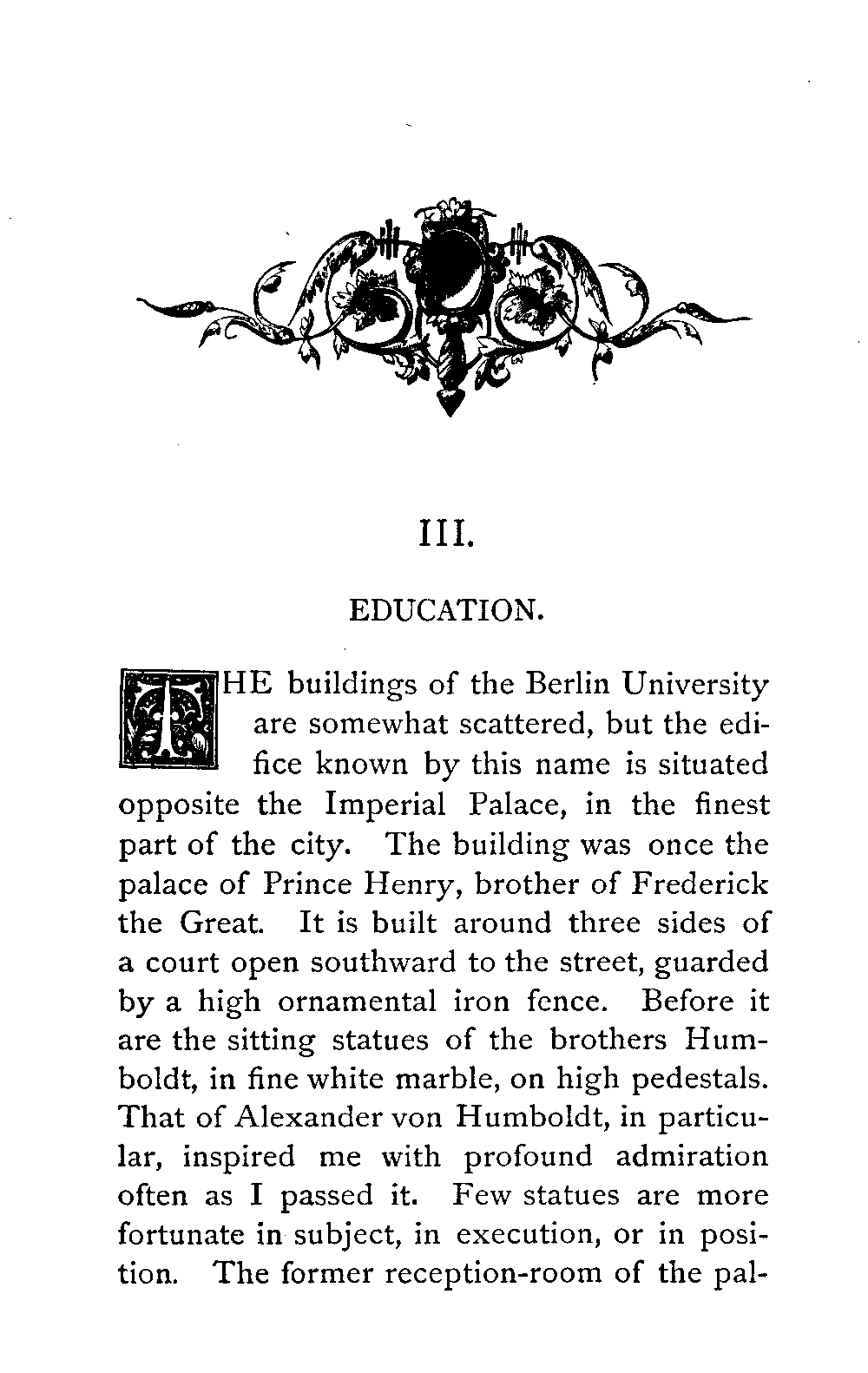 III.

EDUCATION.

THE buildings of the Berlin University are somewhat scattered, but the edifice known by this name is situated opposite the Imperial Palace, in the finest part of the city. The building was once the palace of Prince Henry, brother of Frederick the Great. It is built around three sides of a court open southward to the street, guarded by a high ornamental iron fence. Before it are the sitting statues of the brothers Humboldt, in fine white marble, on high pedestals. That of Alexander von Humboldt, in particular, inspired me with profound admiration often as I passed it. Few statues are more fortunate in subject, in execution, or in position. The former reception-room of the pal-